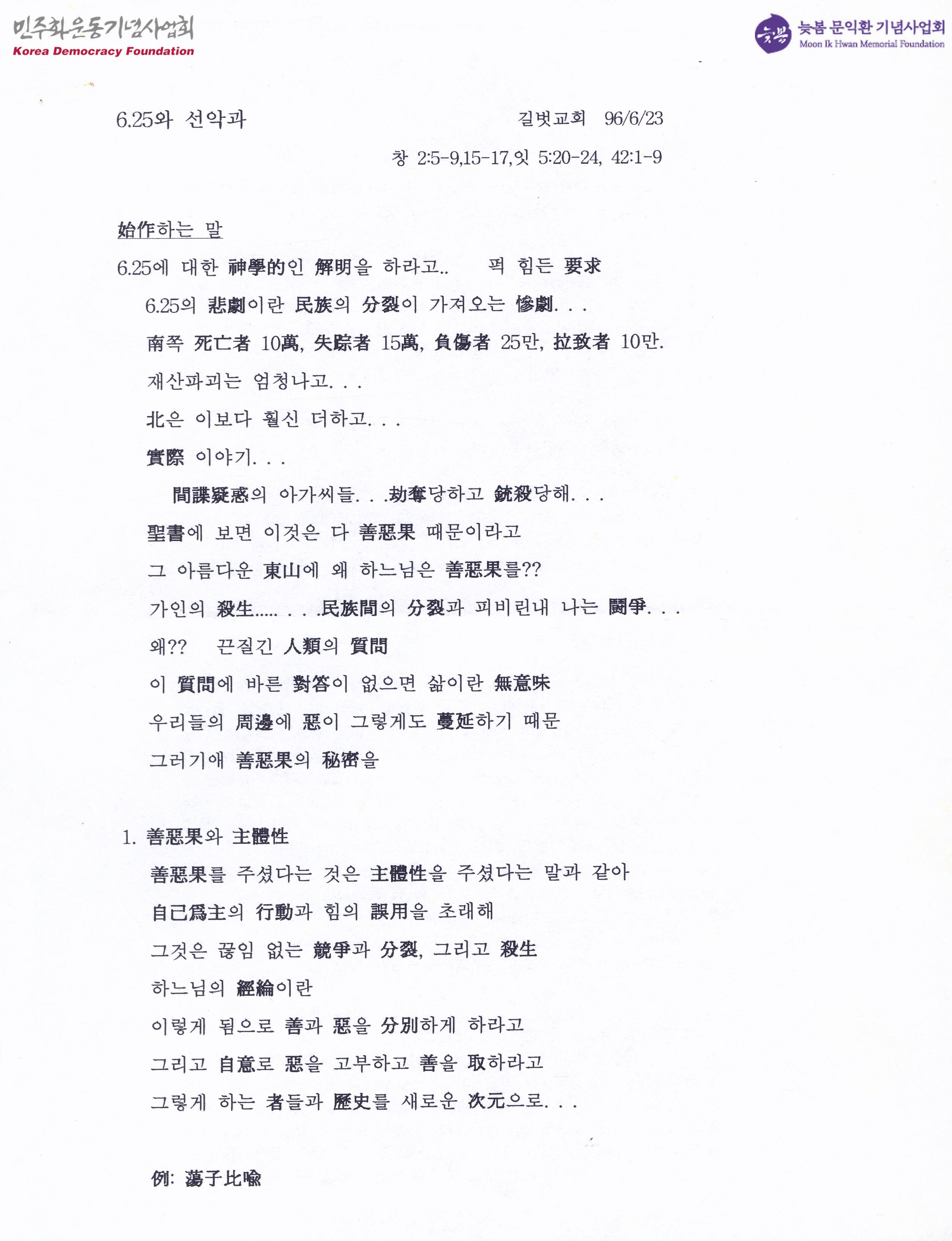 민주화운동기념사업회
Korea Democracy Foundation

늦봄 문익환 기념사업회
Moon Ik Hwan Memorial Foundation

6.25와 선악과

길벗교회 96/6/23

창 2:5-9,15-17,잇 5:20-24, 42:1-9

始作하는 말

6.25에 대한 神學的인 解明을 하라고.. 퍽 힘든 要求

6.25의 悲劇이란 民族의 分裂이 가져오는 慘劇. . .

南쪽 死亡者 10萬, 失踪者 15萬, 負傷者 25만, 拉致者 10만.

재산파괴는 엄청나고. . .

北은 이보다 훨신 더하고. . .

實際 이야기. . .

間諜疑惑의 아가씨들. . .劫奪당하고 銃殺당해. . .

聖書에 보면 이것은 다 善惡果 때문이라고

그 아름다운 東山에 왜 하느님은 善惡果를??

가인의 殺生..... . . .民族間의 分裂과 피비린내 나는 鬪爭. . .

왜?? 끈질긴 人類의 質問

이 質問에 바른 對答이 없으면 삶이란 無意味

우리들의 周邊에 惡이 그렇게도 蔓延하기 때문

그러기애 善惡果의 秘密을

1. 善惡果와 主體性

善惡果를 주셨다는 것은 主體性을 주셨다는 말과 같아

自己爲主의 行動과 힘의 誤用을 초래해

그것은 끊임 없는 競爭과 分裂, 그리고 殺生

하느님의 經綸이란

이렇게 됨으로 善과 惡을 分別하게 하라고

그리고 自意로 惡을 고부하고 善을 取하라고

그렇게 하는 者들과 歷史를 새로운 次元으로. . .

例: 蕩子比喩